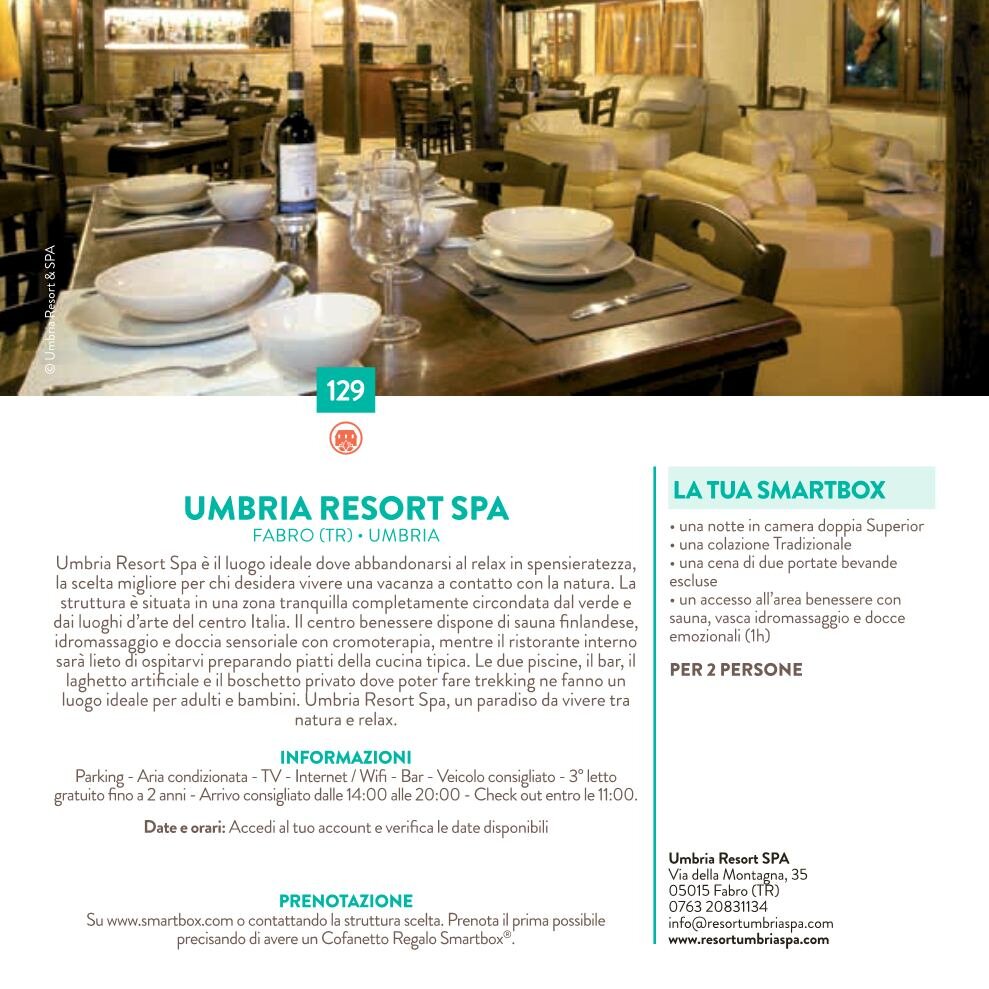 © Umbria Resort & SPA

129

UMBRIA RESORT SPA
FABRO (TR) • UMBRIA

Umbria Resort Spa è il luogo ideale dove abbandonarsi al relax in spensieratezza, la scelta migliore per chi desidera vivere una vacanza a contatto con la natura. La struttura è situata in una zona tranquilla completamente circondata dal verde e dai luoghi d'arte del centro Italia. Il centro benessere dispone di sauna finlandese, idromassaggio e doccia sensoriale con cromoterapia, mentre il ristorante interno sarà lieto di ospitarvi preparando piatti della cucina tipica. Le due piscine, il bar, il laghetto artificiale e il boschetto privato dove poter fare trekking ne fanno un luogo ideale per adulti e bambini. Umbria Resort Spa, un paradiso da vivere tra natura e relax.

INFORMAZIONI
Parking - Aria condizionata - TV - Internet / Wifi - Bar - Veicolo consigliato - 3° letto gratuito fino a 2 anni - Arrivo consigliato dalle 14:00 alle 20:00 - Check out entro le 11:00.

Date e orari: Accedi al tuo account e verifica le date disponibili

PRENOTAZIONE
Su www.smartbox.com o contattando la struttura scelta. Prenota il prima possibile precisando di avere un Cofanetto Regalo Smartbox®.

LA TUA SMARTBOX
• una notte in camera doppia Superior
• una colazione Tradizionale
• una cena di due portate bevande escluse
• un accesso all'area benessere con sauna, vasca idromassaggio e docce emozionali (1h)

PER 2 PERSONE

Umbria Resort SPA
Via della Montagna, 35
05015 Fabro (TR)
0763 20831134
info@resortumbriaspa.com
www.resortumbriaspa.com